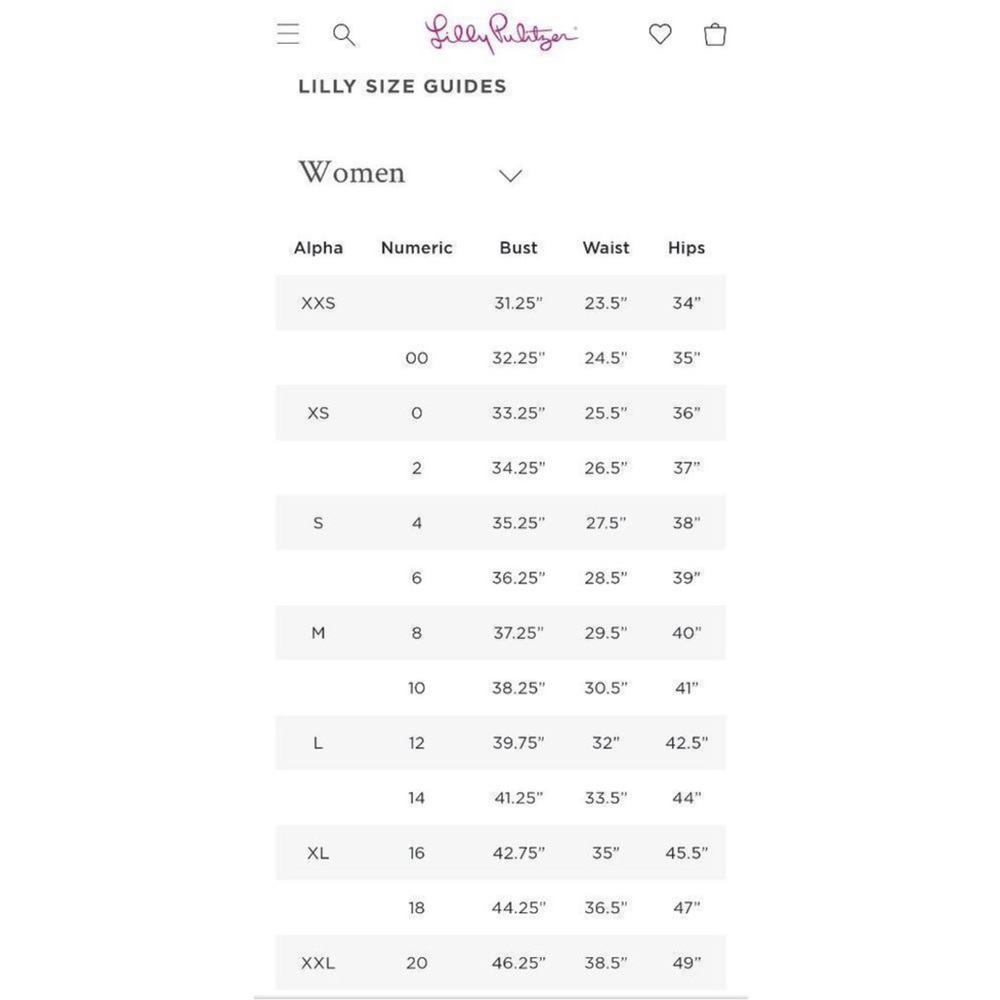 Lilly Pulitzer

LILLY SIZE GUIDES

Women

| Alpha | Numeric | Bust | Waist | Hips |
|---|---|---|---|---|
| XXS | | 31.25" | 23.5" | 34" |
| | 00 | 32.25" | 24.5" | 35" |
| XS | 0 | 33.25" | 25.5" | 36" |
| | 2 | 34.25" | 26.5" | 37" |
| S | 4 | 35.25" | 27.5" | 38" |
| | 6 | 36.25" | 28.5" | 39" |
| M | 8 | 37.25" | 29.5" | 40" |
| | 10 | 38.25" | 30.5" | 41" |
| L | 12 | 39.75" | 32" | 42.5" |
| | 14 | 41.25" | 33.5" | 44" |
| XL | 16 | 42.75" | 35" | 45.5" |
| | 18 | 44.25" | 36.5" | 47" |
| XXL | 20 | 46.25" | 38.5" | 49" |